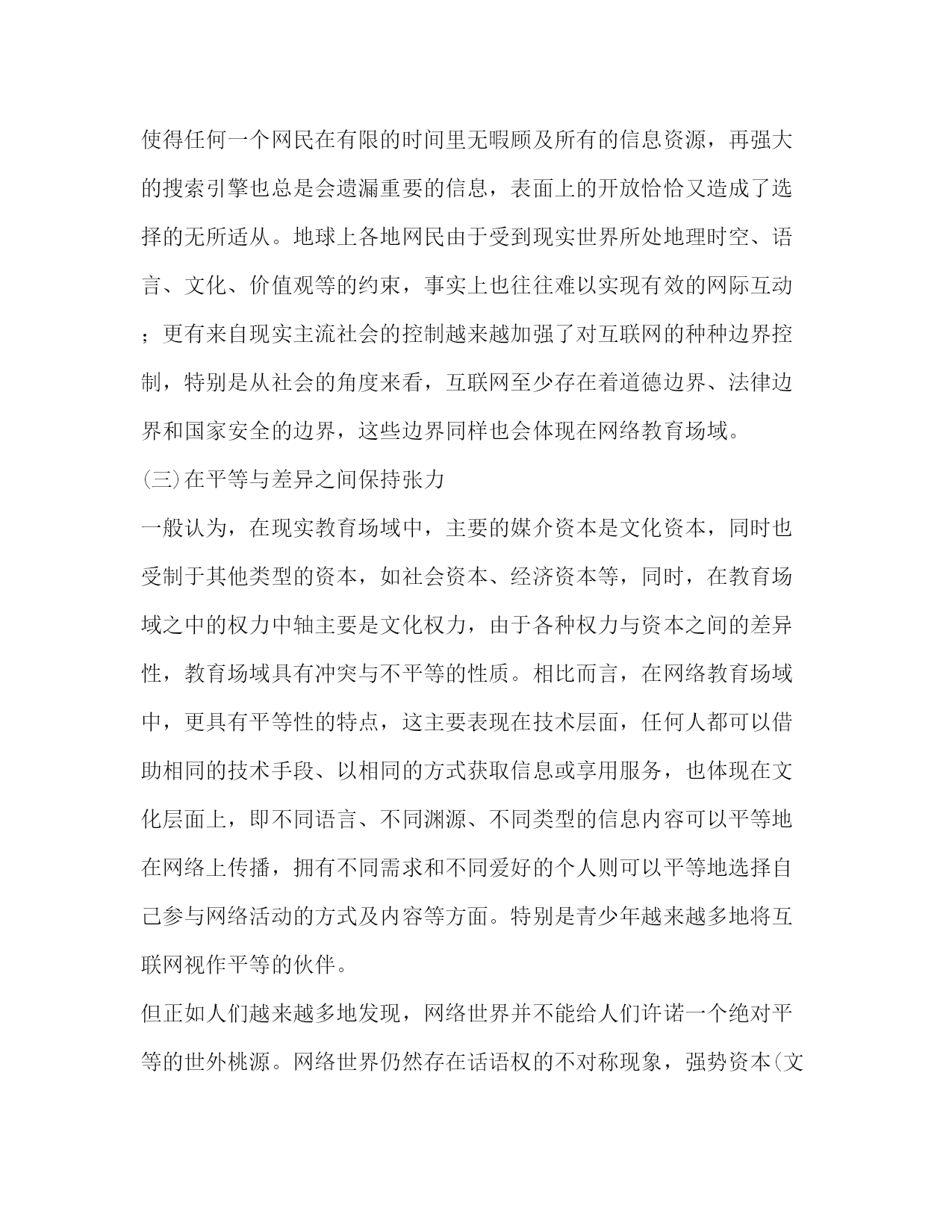 使得任何一个网民在有限的时间里无暇顾及所有的信息资源，再强大的搜索引擎也总是会遗漏重要的信息，表面上的开放恰恰又造成了选择的无所适从。地球上各地网民由于受到现实世界所处地理时空、语言、文化、价值观等的约束，事实上也往往难以实现有效的网际互动；更有来自现实主流社会的控制越来越加强了对互联网的种种边界控制，特别是从社会的角度来看，互联网至少存在着道德边界、法律边界和国家安全的边界，这些边界同样也会体现在网络教育场域。

(三)在平等与差异之间保持张力

一般认为，在现实教育场域中，主要的媒介资本是文化资本，同时也受制于其他类型的资本，如社会资本、经济资本等，同时，在教育场域之中的权力中轴主要是文化权力，由于各种权力与资本之间的差异性，教育场域具有冲突与不平等的性质。相比而言，在网络教育场域中，更具有平等性的特点，这主要表现在技术层面，任何人都可以借助相同的技术手段、以相同的方式获取信息或享用服务，也体现在文化层面上，即不同语言、不同渊源、不同类型的信息内容可以平等地在网络上传播，拥有不同需求和不同爱好的个人则可以平等地选择自己参与网络活动的方式及内容等方面。特别是青少年越来越多地将互联网视作平等的伙伴。

但正如人们越来越多地发现，网络世界并不能给人们许诺一个绝对平等的世外桃源。网络世界仍然存在话语权的不对称现象，强势资本(文